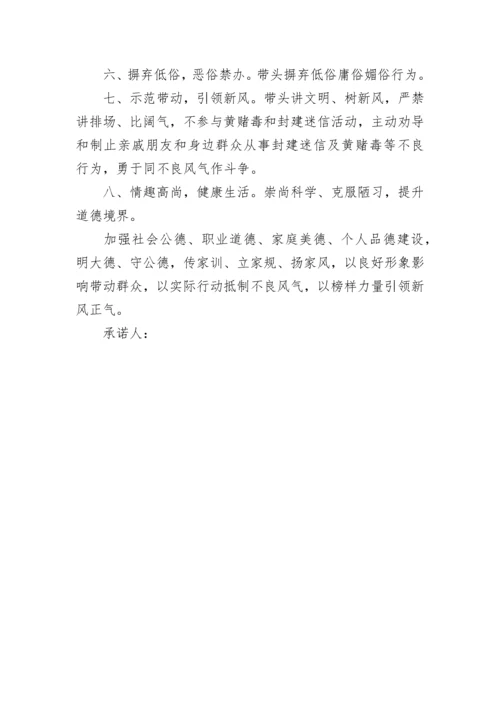 六、摒弃低俗，恶俗禁办。带头摒弃低俗庸俗媚俗行为。

七、示范带动，引领新风。带头讲文明、树新风，严禁讲排场、比阔气，不参与黄赌毒和封建迷信活动，主动劝导和制止亲戚朋友和身边群众从事封建迷信及黄赌毒等不良行为，勇于同不良风气作斗争。

八、情趣高尚，健康生活。崇尚科学、克服陋习，提升道德境界。

加强社会公德、职业道德、家庭美德、个人品德建设，明大德、守公德，传家训、立家规、扬家风，以良好形象影响带动群众，以实际行动抵制不良风气，以榜样力量引领新风正气。

承诺人：